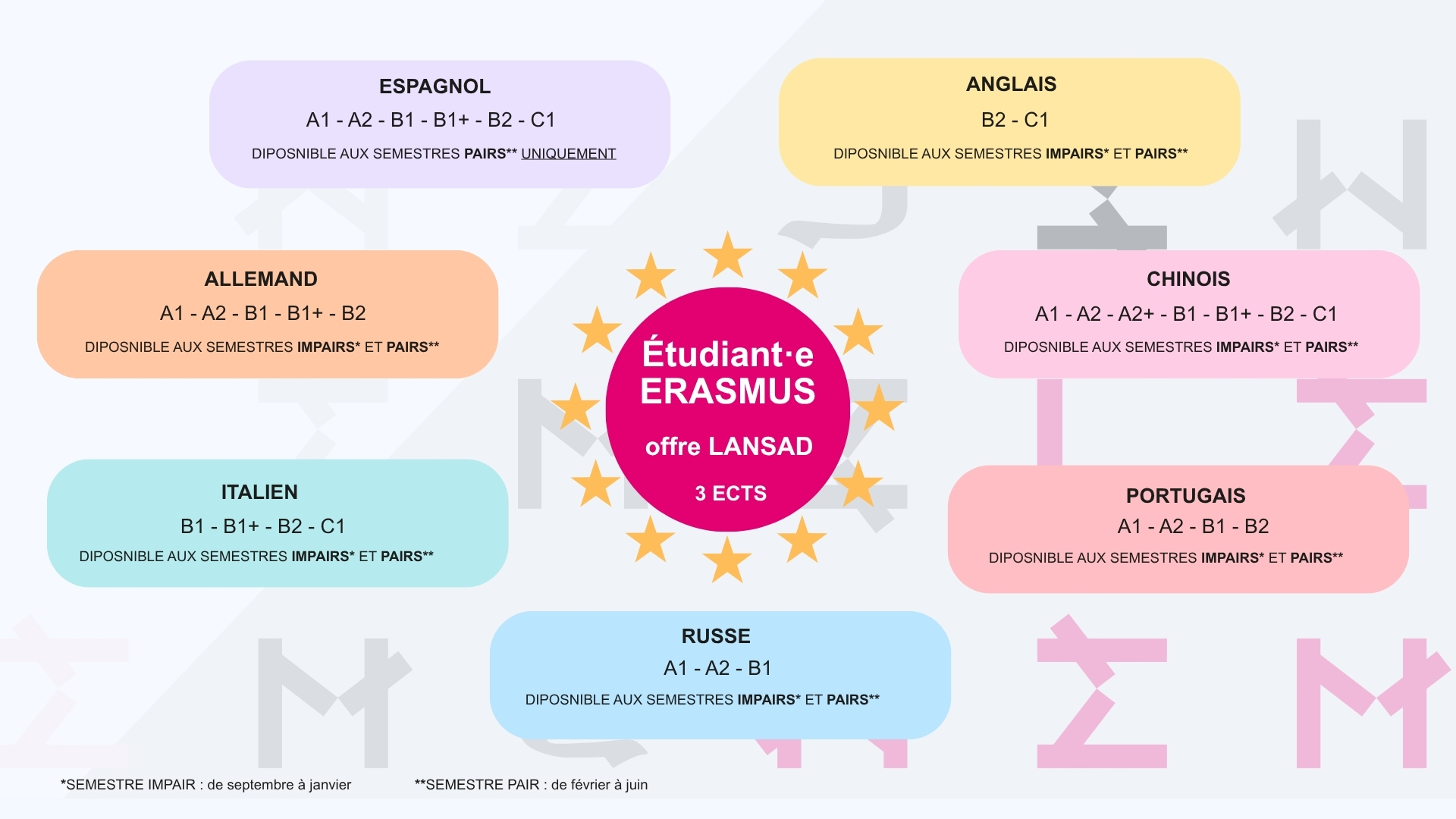 ESPAGNOL
A1 - A2 - B1 - B1+ - B2 - C1
DIPOSNIBLE AUX SEMESTRES PAIRS** UNIQUEMENT

ANGLAIS
B2 - C1
DIPOSNIBLE AUX SEMESTRES IMPAIRS* ET PAIRS**

ALLEMAND
A1 - A2 - B1 - B1+ - B2
DIPOSNIBLE AUX SEMESTRES IMPAIRS* ET PAIRS**

Étudiant·e ERASMUS
offre LANSAD
3 ECTS

CHINOIS
A1 - A2 - A2+ - B1 - B1+ - B2 - C1
DIPOSNIBLE AUX SEMESTRES IMPAIRS* ET PAIRS**

ITALIEN
B1 - B1+ - B2 - C1
DIPOSNIBLE AUX SEMESTRES IMPAIRS* ET PAIRS**

PORTUGAIS
A1 - A2 - B1 - B2
DIPOSNIBLE AUX SEMESTRES IMPAIRS* ET PAIRS**

RUSSE
A1 - A2 - B1
DIPOSNIBLE AUX SEMESTRES IMPAIRS* ET PAIRS**

*SEMESTRE IMPAIR : de septembre à janvier
**SEMESTRE PAIR : de février à juin